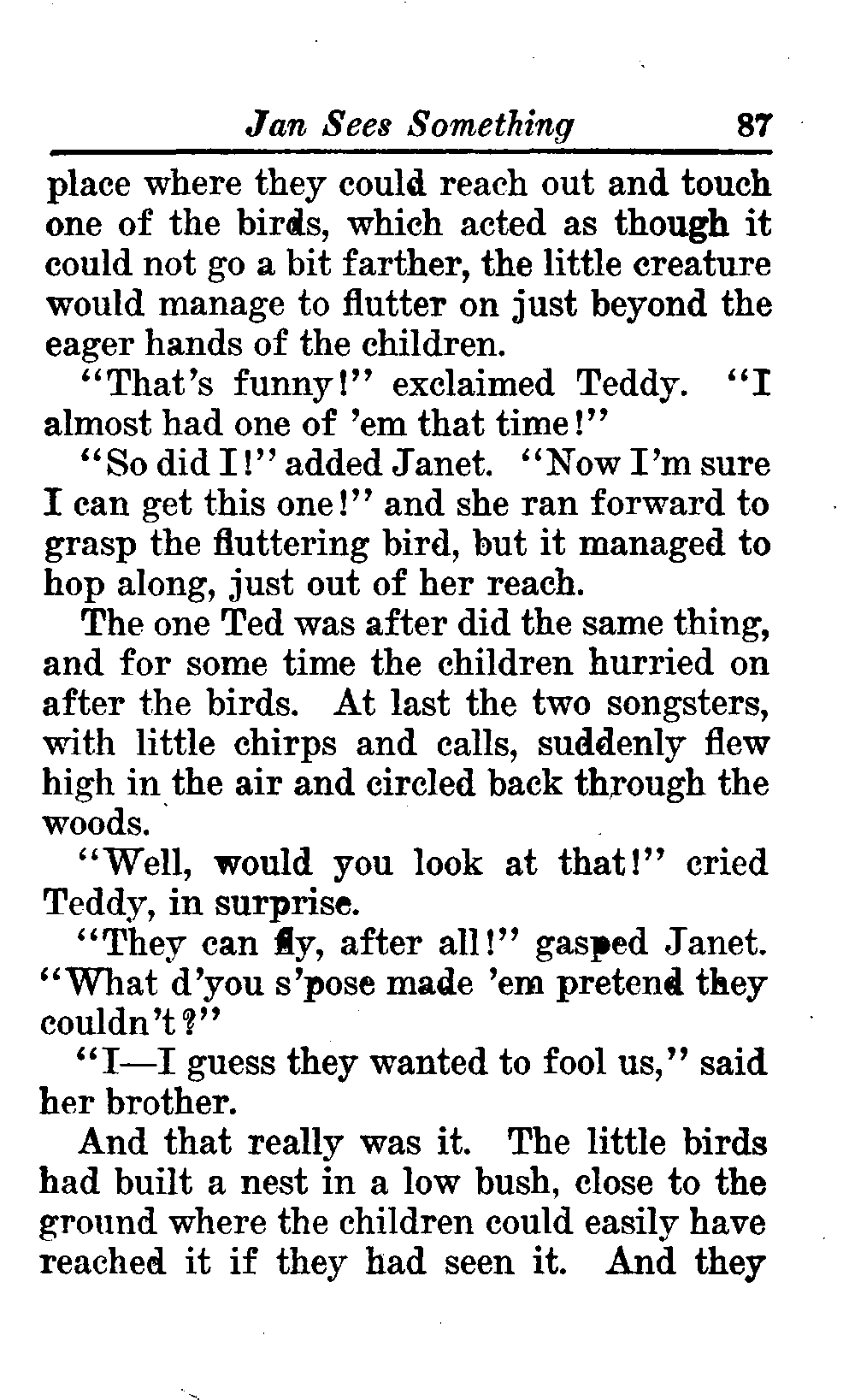 Jan Sees Something 87

place where they could reach out and touch one of the birds, which acted as though it could not go a bit farther, the little creature would manage to flutter on just beyond the eager hands of the children.

"That's funny!" exclaimed Teddy. "I almost had one of 'em that time!"

"So did I!" added Janet. "Now I'm sure I can get this one!" and she ran forward to grasp the fluttering bird, but it managed to hop along, just out of her reach.

The one Ted was after did the same thing, and for some time the children hurried on after the birds. At last the two songsters, with little chirps and calls, suddenly flew high in the air and circled back through the woods.

"Well, would you look at that!" cried Teddy, in surprise.

"They can fly, after all!" gasped Janet. "What d'you s'pose made 'em pretend they couldn't?"

"I—I guess they wanted to fool us," said her brother.

And that really was it. The little birds had built a nest in a low bush, close to the ground where the children could easily have reached it if they had seen it. And they